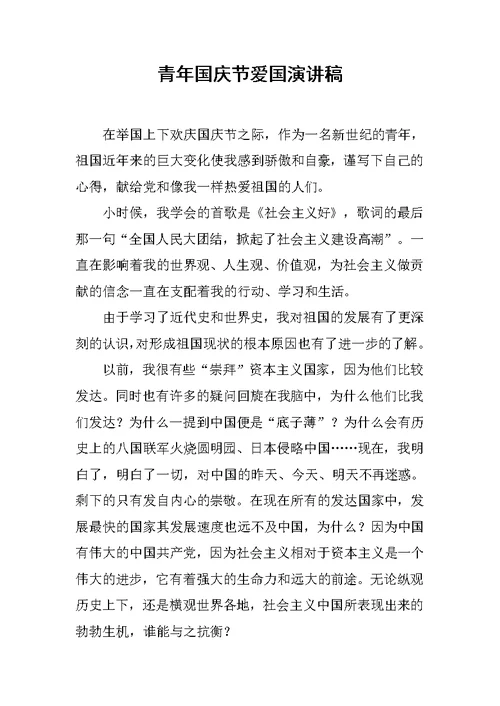 青年国庆节爱国演讲稿

在举国上下欢庆国庆节之际，作为一名新世纪的青年，祖国近年来的巨大变化使我感到骄傲和自豪，谨写下自己的心得，献给党和像我一样热爱祖国的人们。

小时候，我学会的首歌是《社会主义好》，歌词的最后那一句“全国人民大团结，掀起了社会主义建设高潮”。一直在影响着我的世界观、人生观、价值观，为社会主义做贡献的信念一直在支配着我的行动、学习和生活。

由于学习了近代史和世界史，我对祖国的发展有了更深刻的认识，对形成祖国现状的根本原因也有了进一步的了解。

以前，我很有些“崇拜”资本主义国家，因为他们比较发达。同时也有许多的疑问回旋在我脑中，为什么他们比我们发达？为什么一提到中国便是“底子薄”？为什么会有历史上的八国联军火烧圆明园、日本侵略中国……现在，我明白了，明白了一切，对中国的昨天、今天、明天不再迷惑。剩下的只有发自内心的崇敬。在现在所有的发达国家中，发展最快的国家其发展速度也远不及中国，为什么？因为中国有伟大的中国共产党，因为社会主义相对于资本主义是一个伟大的进步，它有着强大的生命力和远大的前途。无论纵观历史上下，还是横观世界各地，社会主义中国所表现出来的勃勃生机，谁能与之抗衡？